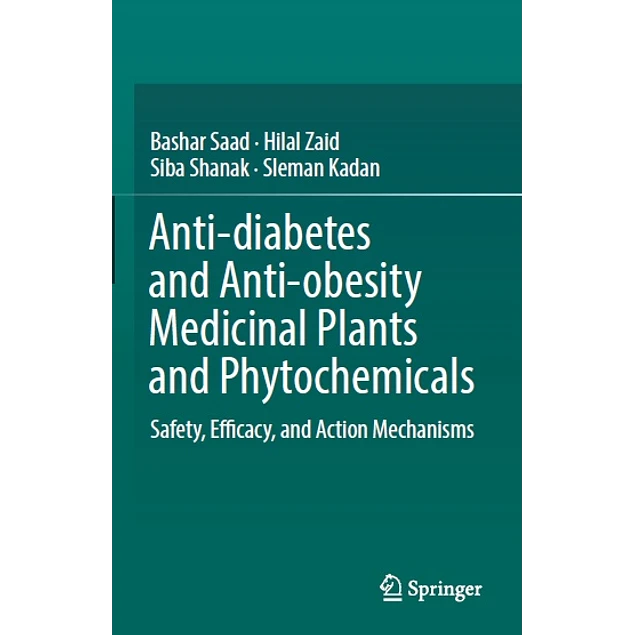 Bashar Saad · Hilal Zaid
Siba Shanak · Sleman Kadan

Anti-diabetes and Anti-obesity Medicinal Plants and Phytochemicals

Safety, Efficacy, and Action Mechanisms

Springer